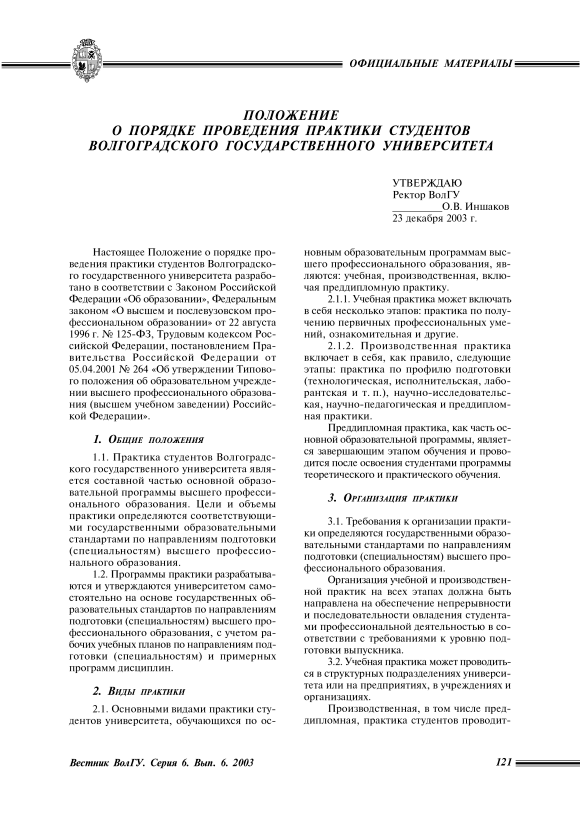 ОФИЦИАЛЬНЫЕ МАТЕРИАЛЫ

ПОЛОЖЕНИЕ
О ПОРЯДКЕ ПРОВЕДЕНИЯ ПРАКТИКИ СТУДЕНТОВ
ВОЛГОГРАДСКОГО ГОСУДАРСТВЕННОГО УНИВЕРСИТЕТА

УТВЕРЖДАЮ
Ректор ВолГУ
_________О.В. Иншаков
23 декабря 2003 г.

Настоящее Положение о порядке проведения практики студентов Волгоградского государственного университета разработано в соответствии с Законом Российской Федерации «Об образовании», Федеральным законом «О высшем и послевузовском профессиональном образовании» от 22 августа 1996 г. № 125-ФЗ, Трудовым кодексом Российской Федерации, постановлением Правительства Российской Федерации от 05.04.2001 № 264 «Об утверждении Типового положения об образовательном учреждении высшего профессионального образования (высшем учебном заведении) Российской Федерации».

1. Общие положения

1.1. Практика студентов Волгоградского государственного университета является составной частью основной образовательной программы высшего профессионального образования. Цели и объемы практики определяются соответствующими государственными образовательными стандартами по направлениям подготовки (специальностям) высшего профессионального образования.

1.2. Программы практики разрабатываются и утверждаются университетом самостоятельно на основе государственных образовательных стандартов по направлениям подготовки (специальностям) высшего профессионального образования, с учетом рабочих учебных планов по направлениям подготовки (специальностям) и примерных программ дисциплин.

2. Виды практики

2.1. Основными видами практики студентов университета, обучающихся по основным образовательным программам высшего профессионального образования, являются: учебная, производственная, включая преддипломную практику.

2.1.1. Учебная практика может включать в себя несколько этапов: практика по получению первичных профессиональных умений, ознакомительная и другие.

2.1.2. Производственная практика включает в себя, как правило, следующие этапы: практика по профилю подготовки (технологическая, исполнительская, лаборантская и т. п.), научно-исследовательская, научно-педагогическая и преддипломная практики.

Преддипломная практика, как часть основной образовательной программы, является завершающим этапом обучения и проводится после освоения студентами программы теоретического и практического обучения.

3. Организация практики

3.1. Требования к организации практики определяются государственными образовательными стандартами по направлениям подготовки (специальностям) высшего профессионального образования.

Организация учебной и производственной практик на всех этапах должна быть направлена на обеспечение непрерывности и последовательности овладения студентами профессиональной деятельностью в соответствии с требованиями к уровню подготовки выпускника.

3.2. Учебная практика может проводиться в структурных подразделениях университета или на предприятиях, в учреждениях и организациях.

Производственная, в том числе преддипломная, практика студентов проводит-

Вестник ВолГУ. Серия 6. Вып. 6. 2003

121